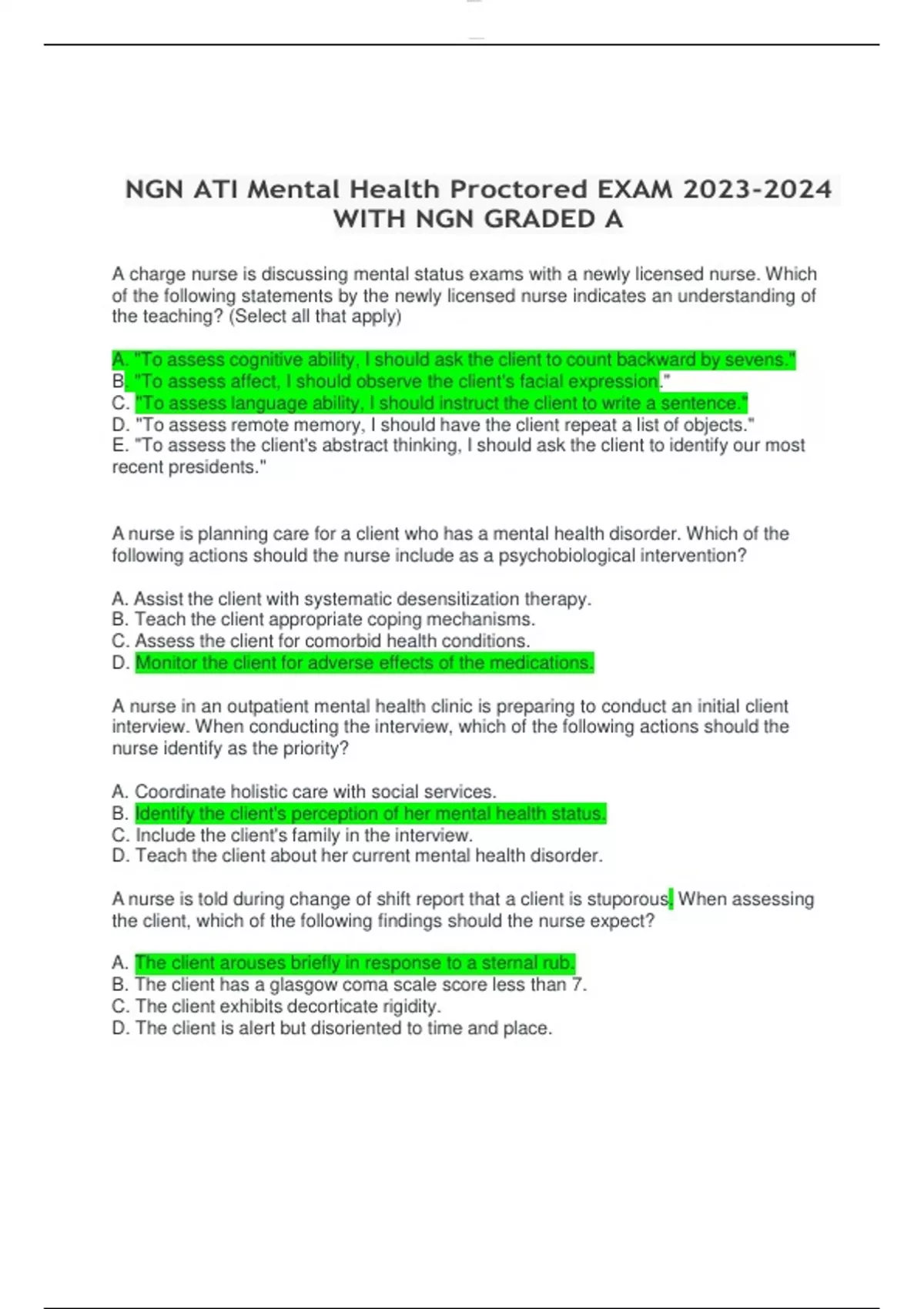 NGN ATI Mental Health Proctored EXAM 2023-2024 WITH NGN GRADED A

A charge nurse is discussing mental status exams with a newly licensed nurse. Which of the following statements by the newly licensed nurse indicates an understanding of the teaching? (Select all that apply)

A. "To assess cognitive ability, I should ask the client to count backward by sevens."
B. "To assess affect, I should observe the client's facial expression."
C. "To assess language ability, I should instruct the client to write a sentence."
D. "To assess remote memory, I should have the client repeat a list of objects."
E. "To assess the client's abstract thinking, I should ask the client to identify our most recent presidents."

A nurse is planning care for a client who has a mental health disorder. Which of the following actions should the nurse include as a psychobiological intervention?

A. Assist the client with systematic desensitization therapy.
B. Teach the client appropriate coping mechanisms.
C. Assess the client for comorbid health conditions.
D. Monitor the client for adverse effects of the medications.

A nurse in an outpatient mental health clinic is preparing to conduct an initial client interview. When conducting the interview, which of the following actions should the nurse identify as the priority?

A. Coordinate holistic care with social services.
B. Identify the client's perception of her mental health status.
C. Include the client's family in the interview.
D. Teach the client about her current mental health disorder.

A nurse is told during change of shift report that a client is stuporous. When assessing the client, which of the following findings should the nurse expect?

A. The client arouses briefly in response to a sternal rub.
B. The client has a glasgow coma scale score less than 7.
C. The client exhibits decorticate rigidity.
D. The client is alert but disoriented to time and place.